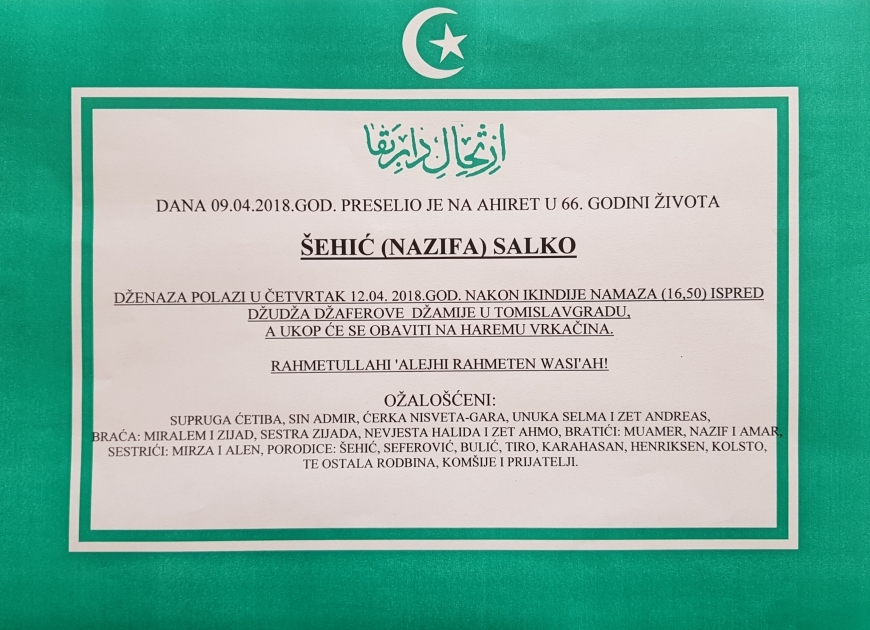 ارتحال دار بقا

DANA 09.04.2018.GOD. PRESELIO JE NA AHIRET U 66. GODINI ŽIVOTA

ŠEHIĆ (NAZIFA) SALKO

DŽENAZA POLAZI U ČETVRTAK 12.04. 2018.GOD. NAKON IKINDIJE NAMAZA (16,50) ISPRED DŽUDŽA DŽAFEROVE DŽAMIJE U TOMISLAVGRADU, A UKOP ĆE SE OBAVITI NA HAREMU VRKAČINA.

RAHMETULLAHI 'ALEJHI RAHMETEN WASI'AH!

OŽALOŠĆENI:
SUPRUGA ĆETIBA, SIN ADMIR, ĆERKA NISVETA-GARA, UNUKA SELMA I ZET ANDREAS, BRAĆA: MIRALEM I ZIJAD, SESTRA ZIJADA, NEVJESTA HALIDA I ZET AHMO, BRATIĆI: MUAMER, NAZIF I AMAR, SESTRIĆI: MIRZA I ALEN, PORODICE: ŠEHIĆ, SEFEROVIĆ, BULIĆ, TIRO, KARAHASAN, HENRIKSEN, KOLSTO, TE OSTALA RODBINA, KOMŠIJE I PRIJATELJI.